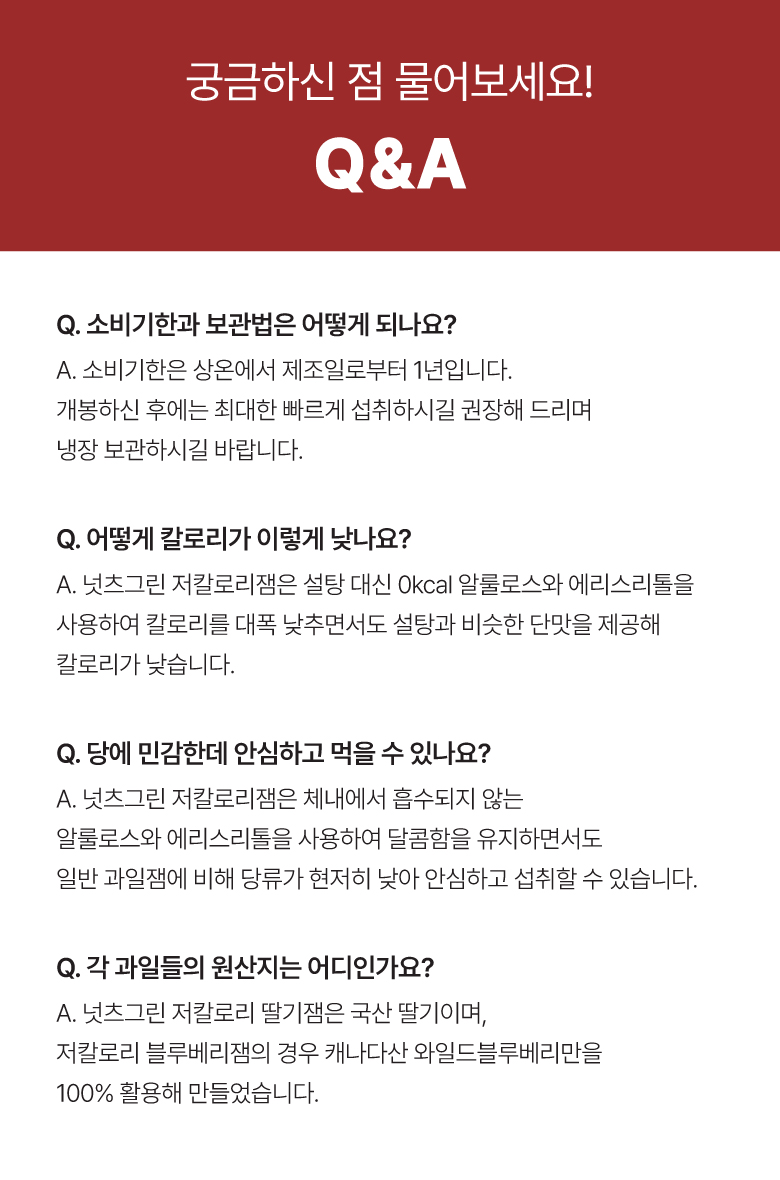 궁금하신 점 물어보세요!

Q&A

Q. 소비기한과 보관법은 어떻게 되나요?

A. 소비기한은 상온에서 제조일로부터 1년입니다. 개봉하신 후에는 최대한 빠르게 섭취하시길 권장해 드리며 냉장 보관하시길 바랍니다.

Q. 어떻게 칼로리가 이렇게 낮나요?

A. 넛츠그린 저칼로리잼은 설탕 대신 0kcal 알룰로스와 에리스리톨을 사용하여 칼로리를 대폭 낮추면서도 설탕과 비슷한 단맛을 제공해 칼로리가 낮습니다.

Q. 당에 민감한데 안심하고 먹을 수 있나요?

A. 넛츠그린 저칼로리잼은 체내에서 흡수되지 않는 알룰로스와 에리스리톨을 사용하여 달콤함을 유지하면서도 일반 과일잼에 비해 당류가 현저히 낮아 안심하고 섭취할 수 있습니다.

Q. 각 과일들의 원산지는 어디인가요?

A. 넛츠그린 저칼로리 딸기잼은 국산 딸기이며, 저칼로리 블루베리잼의 경우 캐나다산 와일드블루베리만을 100% 활용해 만들었습니다.